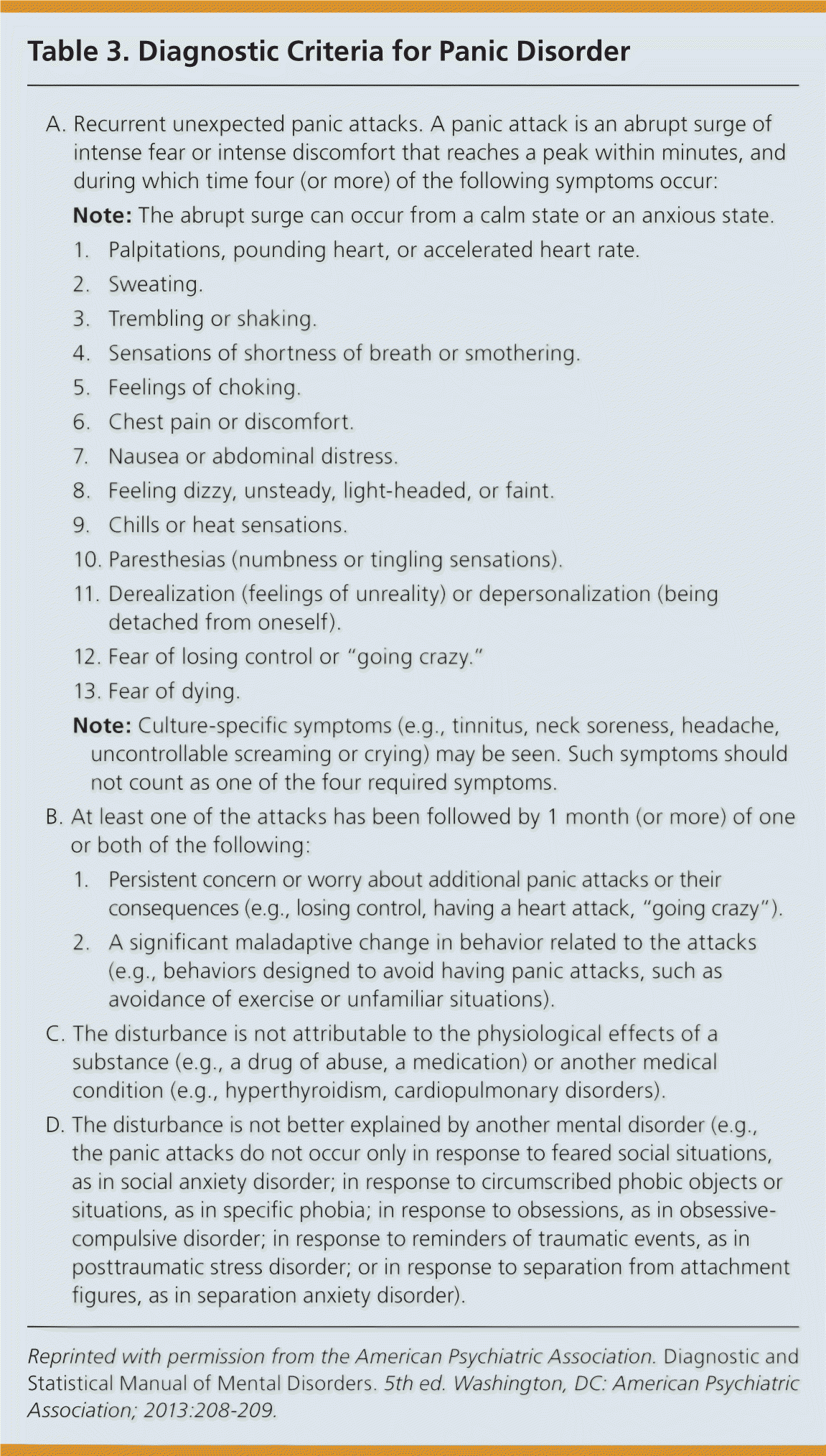 Table 3. Diagnostic Criteria for Panic Disorder

A. Recurrent unexpected panic attacks. A panic attack is an abrupt surge of intense fear or intense discomfort that reaches a peak within minutes, and during which time four (or more) of the following symptoms occur:

Note: The abrupt surge can occur from a calm state or an anxious state.

1. Palpitations, pounding heart, or accelerated heart rate.
2. Sweating.
3. Trembling or shaking.
4. Sensations of shortness of breath or smothering.
5. Feelings of choking.
6. Chest pain or discomfort.
7. Nausea or abdominal distress.
8. Feeling dizzy, unsteady, light-headed, or faint.
9. Chills or heat sensations.
10. Paresthesias (numbness or tingling sensations).
11. Derealization (feelings of unreality) or depersonalization (being detached from oneself).
12. Fear of losing control or "going crazy."
13. Fear of dying.

Note: Culture-specific symptoms (e.g., tinnitus, neck soreness, headache, uncontrollable screaming or crying) may be seen. Such symptoms should not count as one of the four required symptoms.

B. At least one of the attacks has been followed by 1 month (or more) of one or both of the following:

1. Persistent concern or worry about additional panic attacks or their consequences (e.g., losing control, having a heart attack, "going crazy").
2. A significant maladaptive change in behavior related to the attacks (e.g., behaviors designed to avoid having panic attacks, such as avoidance of exercise or unfamiliar situations).

C. The disturbance is not attributable to the physiological effects of a substance (e.g., a drug of abuse, a medication) or another medical condition (e.g., hyperthyroidism, cardiopulmonary disorders).

D. The disturbance is not better explained by another mental disorder (e.g., the panic attacks do not occur only in response to feared social situations, as in social anxiety disorder; in response to circumscribed phobic objects or situations, as in specific phobia; in response to obsessions, as in obsessive-compulsive disorder; in response to reminders of traumatic events, as in posttraumatic stress disorder; or in response to separation from attachment figures, as in separation anxiety disorder).

Reprinted with permission from the American Psychiatric Association. Diagnostic and Statistical Manual of Mental Disorders. 5th ed. Washington, DC: American Psychiatric Association; 2013:208-209.